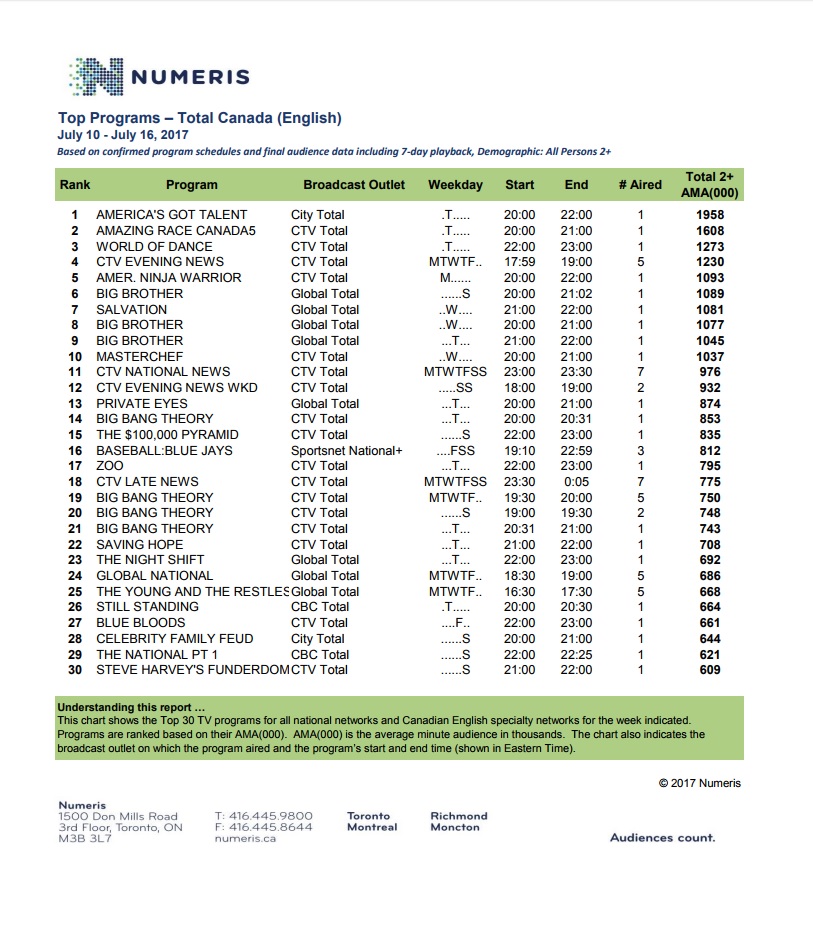 NUMERIS

Top Programs – Total Canada (English)
July 10 - July 16, 2017
Based on confirmed program schedules and final audience data including 7-day playback, Demographic: All Persons 2+

| Rank | Program | Broadcast Outlet | Weekday | Start | End | # Aired | Total 2+ AMA(000) |
|---|---|---|---|---|---|---|---|
| 1 | AMERICA'S GOT TALENT | City Total | .T..... | 20:00 | 22:00 | 1 | 1958 |
| 2 | AMAZING RACE CANADA5 | CTV Total | .T..... | 20:00 | 21:00 | 1 | 1608 |
| 3 | WORLD OF DANCE | CTV Total | .T..... | 22:00 | 23:00 | 1 | 1273 |
| 4 | CTV EVENING NEWS | CTV Total | MTWTF.. | 17:59 | 19:00 | 5 | 1230 |
| 5 | AMER. NINJA WARRIOR | CTV Total | M...... | 20:00 | 22:00 | 1 | 1093 |
| 6 | BIG BROTHER | Global Total | ......S | 20:00 | 21:02 | 1 | 1089 |
| 7 | SALVATION | Global Total | ..W.... | 21:00 | 22:00 | 1 | 1081 |
| 8 | BIG BROTHER | Global Total | ..W.... | 20:00 | 21:00 | 1 | 1077 |
| 9 | BIG BROTHER | Global Total | ...T... | 21:00 | 22:00 | 1 | 1045 |
| 10 | MASTERCHEF | CTV Total | ..W.... | 20:00 | 21:00 | 1 | 1037 |
| 11 | CTV NATIONAL NEWS | CTV Total | MTWTFSS | 23:00 | 23:30 | 7 | 976 |
| 12 | CTV EVENING NEWS WKD | CTV Total | .....SS | 18:00 | 19:00 | 2 | 932 |
| 13 | PRIVATE EYES | Global Total | ...T... | 20:00 | 21:00 | 1 | 874 |
| 14 | BIG BANG THEORY | CTV Total | ...T... | 20:00 | 20:31 | 1 | 853 |
| 15 | THE $100,000 PYRAMID | CTV Total | ......S | 22:00 | 23:00 | 1 | 835 |
| 16 | BASEBALL:BLUE JAYS | Sportsnet National+ | ....FSS | 19:10 | 22:59 | 3 | 812 |
| 17 | ZOO | CTV Total | ...T... | 22:00 | 23:00 | 1 | 795 |
| 18 | CTV LATE NEWS | CTV Total | MTWTFSS | 23:30 | 0:05 | 7 | 775 |
| 19 | BIG BANG THEORY | CTV Total | MTWTF.. | 19:30 | 20:00 | 5 | 750 |
| 20 | BIG BANG THEORY | CTV Total | ......S | 19:00 | 19:30 | 2 | 748 |
| 21 | BIG BANG THEORY | CTV Total | ...T... | 20:31 | 21:00 | 1 | 743 |
| 22 | SAVING HOPE | CTV Total | ...T... | 21:00 | 22:00 | 1 | 708 |
| 23 | THE NIGHT SHIFT | Global Total | ...T... | 22:00 | 23:00 | 1 | 692 |
| 24 | GLOBAL NATIONAL | Global Total | MTWTF.. | 18:30 | 19:00 | 5 | 686 |
| 25 | THE YOUNG AND THE RESTLES | Global Total | MTWTF.. | 16:30 | 17:30 | 5 | 668 |
| 26 | STILL STANDING | CBC Total | .T..... | 20:00 | 20:30 | 1 | 664 |
| 27 | BLUE BLOODS | CTV Total | ....F.. | 22:00 | 23:00 | 1 | 661 |
| 28 | CELEBRITY FAMILY FEUD | City Total | ......S | 20:00 | 21:00 | 1 | 644 |
| 29 | THE NATIONAL PT 1 | CBC Total | ......S | 22:00 | 22:25 | 1 | 621 |
| 30 | STEVE HARVEY'S FUNDERDOM | CTV Total | ......S | 21:00 | 22:00 | 1 | 609 |

Understanding this report …
This chart shows the Top 30 TV programs for all national networks and Canadian English specialty networks for the week indicated. Programs are ranked based on their AMA(000). AMA(000) is the average minute audience in thousands. The chart also indicates the broadcast outlet on which the program aired and the program's start and end time (shown in Eastern Time).

© 2017 Numeris

Numeris
1500 Don Mills Road
3rd Floor, Toronto, ON
M3B 3L7

T: 416.445.9800
F: 416.445.8644
numeris.ca

Toronto
Montreal

Richmond
Moncton

Audiences count.